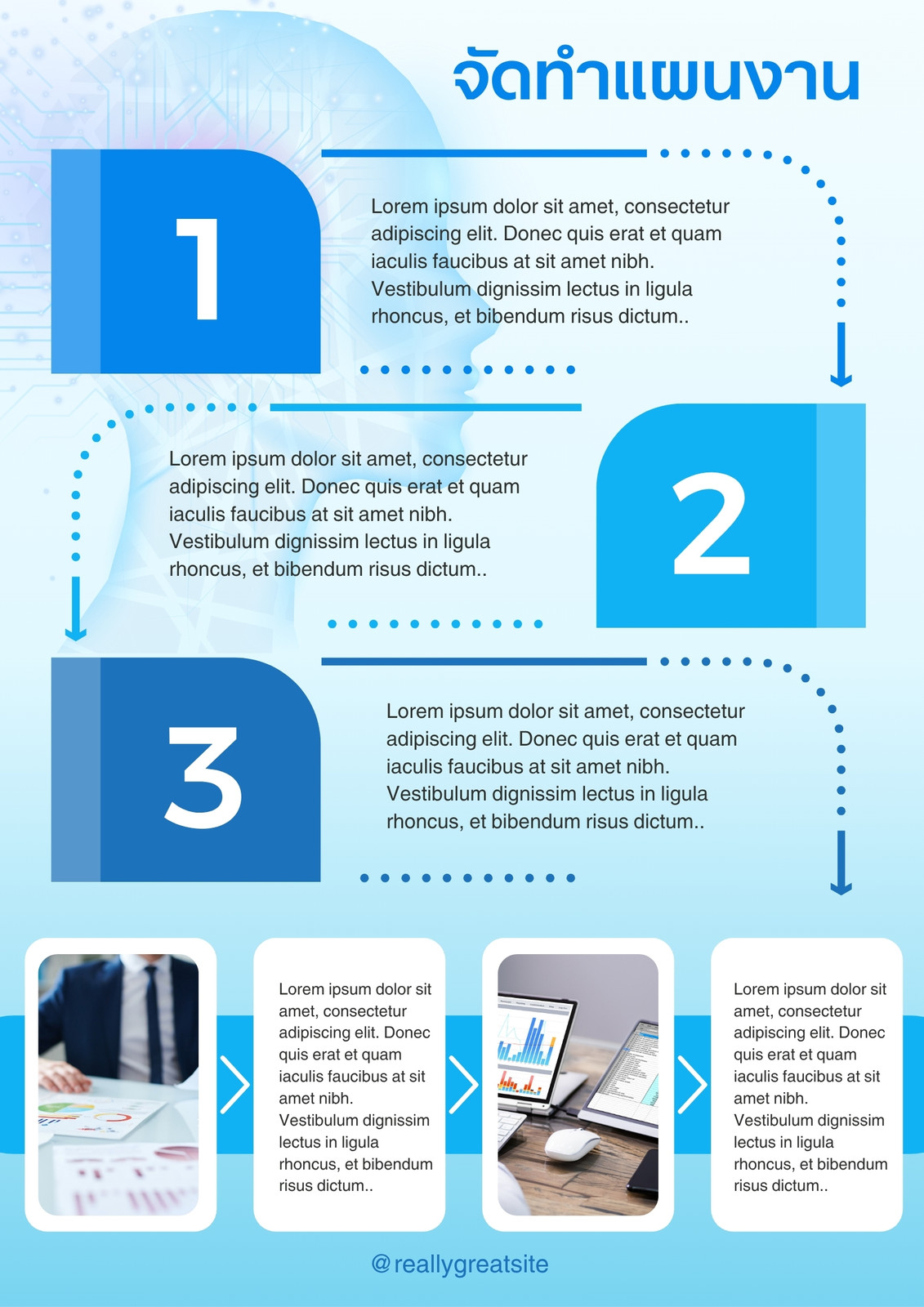 จัดทำแผนงาน

1

Lorem ipsum dolor sit amet, consectetur adipiscing elit. Donec quis erat et quam iaculis faucibus at sit amet nibh. Vestibulum dignissim lectus in ligula rhoncus, et bibendum risus dictum..

Lorem ipsum dolor sit amet, consectetur adipiscing elit. Donec quis erat et quam iaculis faucibus at sit amet nibh. Vestibulum dignissim lectus in ligula rhoncus, et bibendum risus dictum..

2

3

Lorem ipsum dolor sit amet, consectetur adipiscing elit. Donec quis erat et quam iaculis faucibus at sit amet nibh. Vestibulum dignissim lectus in ligula rhoncus, et bibendum risus dictum..

Lorem ipsum dolor sit amet, consectetur adipiscing elit. Donec quis erat et quam iaculis faucibus at sit amet nibh. Vestibulum dignissim lectus in ligula rhoncus, et bibendum risus dictum..

Lorem ipsum dolor sit amet, consectetur adipiscing elit. Donec quis erat et quam iaculis faucibus at sit amet nibh. Vestibulum dignissim lectus in ligula rhoncus, et bibendum risus dictum..

@reallygreatsite